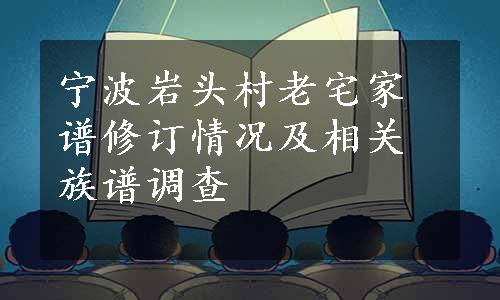 宁波岩头村老宅家谱修订情况及相关族谱调查